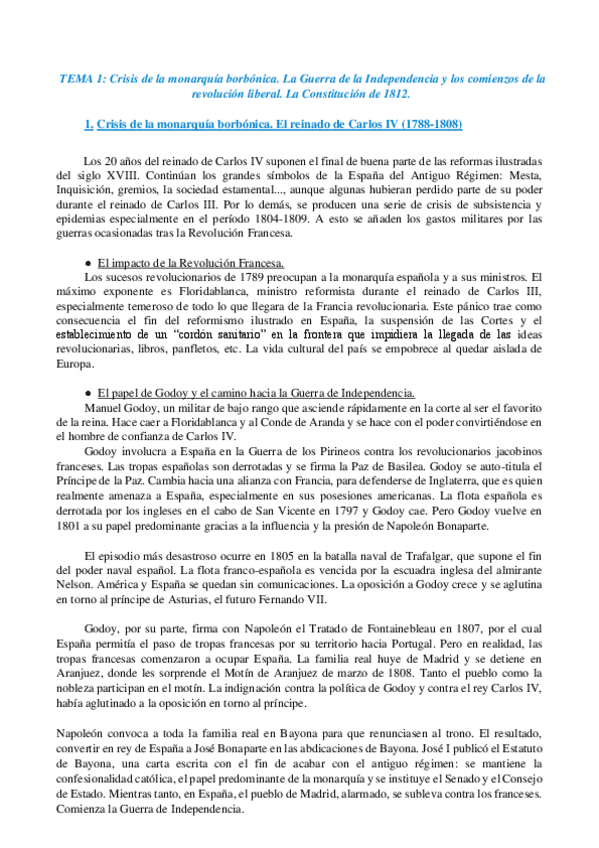 TEMA 1: Crisis de la monarquía borbónica. La Guerra de la Independencia y los comienzos de la revolución liberal. La Constitución de 1812.

1. Crisis de la monarquía borbónica. El reinado de Carlos IV (1788-1808)

Los 20 años del reinado de Carlos IV suponen el final de buena parte de las reformas ilustradas del siglo XVIII. Continúan los grandes símbolos de la España del Antiguo Régimen: Mesta, Inquisición, gremios, la sociedad estamental..., aunque algunas hubieran perdido parte de su poder durante el reinado de Carlos III. Por lo demás, se producen una serie de crisis de subsistencia y epidemias especialmente en el período 1804-1809. A esto se añaden los gastos militares por las guerras ocasionadas tras la Revolución Francesa.

● El impacto de la Revolución Francesa.
Los sucesos revolucionarios de 1789 preocupan a la monarquía española y a sus ministros. El máximo exponente es Floridablanca, ministro reformista durante el reinado de Carlos III, especialmente temeroso de todo lo que llegara de la Francia revolucionaria. Este pánico trae como consecuencia el fin del reformismo ilustrado en España, la suspensión de las Cortes y el establecimiento de un "cordón sanitario" en la frontera que impidiera la llegada de las ideas revolucionarias, libros, panfletos, etc. La vida cultural del país se empobrece al quedar aislada de Europa.

● El papel de Godoy y el camino hacia la Guerra de Independencia.
Manuel Godoy, un militar de bajo rango que asciende rápidamente en la corte al ser el favorito de la reina. Hace caer a Floridablanca y al Conde de Aranda y se hace con el poder convirtiéndose en el hombre de confianza de Carlos IV.
Godoy involucra a España en la Guerra de los Pirineos contra los revolucionarios jacobinos franceses. Las tropas españolas son derrotadas y se firma la Paz de Basilea. Godoy se auto-titula el Príncipe de la Paz. Cambia hacia una alianza con Francia, para defenderse de Inglaterra, que es quien realmente amenaza a España, especialmente en sus posesiones americanas. La flota española es derrotada por los ingleses en el cabo de San Vicente en 1797 y Godoy cae. Pero Godoy vuelve en 1801 a su papel predominante gracias a la influencia y la presión de Napoleón Bonaparte.

El episodio más desastroso ocurre en 1805 en la batalla naval de Trafalgar, que supone el fin del poder naval español. La flota franco-española es vencida por la escuadra inglesa del almirante Nelson. América y España se quedan sin comunicaciones. La oposición a Godoy crece y se aglutina en torno al príncipe de Asturias, el futuro Fernando VII.

Godoy, por su parte, firma con Napoleón el Tratado de Fontainebleau en 1807, por el cual España permitía el paso de tropas francesas por su territorio hacia Portugal. Pero en realidad, las tropas francesas comenzaron a ocupar España. La familia real huye de Madrid y se detiene en Aranjuez, donde les sorprende el Motín de Aranjuez de marzo de 1808. Tanto el pueblo como la nobleza participan en el motín. La indignación contra la política de Godoy y contra el rey Carlos IV, había aglutinado a la oposición en torno al príncipe.

Napoleón convoca a toda la familia real en Bayona para que renunciasen al trono. El resultado, convertir en rey de España a José Bonaparte en las abdicaciones de Bayona. José I publicó el Estatuto de Bayona, una carta escrita con el fin de acabar con el antiguo régimen: se mantiene la confesionalidad católica, el papel predominante de la monarquía y se instituye el Senado y el Consejo de Estado. Mientras tanto, en España, el pueblo de Madrid, alarmado, se subleva contra los franceses. Comienza la Guerra de Independencia.